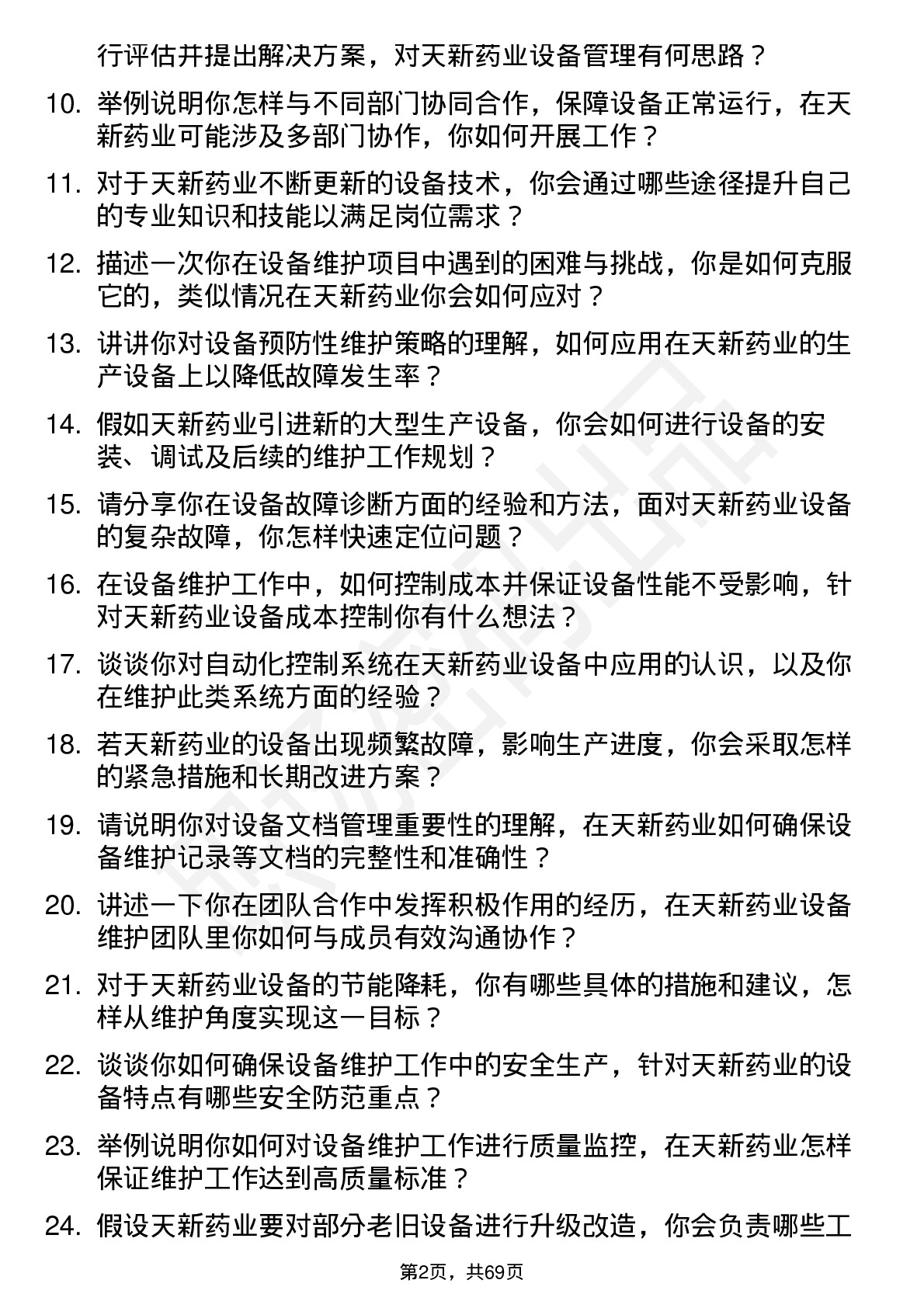 行评估并提出解决方案，对天新药业设备管理有何思路？

10. 举例说明你怎样与不同部门协同合作，保障设备正常运行，在天新药业可能涉及多部门协作，你如何开展工作？

11. 对于天新药业不断更新的设备技术，你会通过哪些途径提升自己的专业知识和技能以满足岗位需求？

12. 描述一次你在设备维护项目中遇到的困难与挑战，你是如何克服它的，类似情况在天新药业你会如何应对？

13. 讲讲你对设备预防性维护策略的理解，如何应用在天新药业的生产设备上以降低故障发生率？

14. 假如天新药业引进新的大型生产设备，你会如何进行设备的安装、调试及后续的维护工作规划？

15. 请分享你在设备故障诊断方面的经验和方法，面对天新药业设备的复杂故障，你怎样快速定位问题？

16. 在设备维护工作中，如何控制成本并保证设备性能不受影响，针对天新药业设备成本控制你有什么想法？

17. 谈谈你对自动化控制系统在天新药业设备中应用的认识，以及你在维护此类系统方面的经验？

18. 若天新药业的设备出现频繁故障，影响生产进度，你会采取怎样的紧急措施和长期改进方案？

19. 请说明你对设备文档管理重要性的理解，在天新药业如何确保设备维护记录等文档的完整性和准确性？

20. 讲述一下你在团队合作中发挥积极作用的经历，在天新药业设备维护团队里你如何与成员有效沟通协作？

21. 对于天新药业设备的节能降耗，你有哪些具体的措施和建议，怎样从维护角度实现这一目标？

22. 谈谈你如何确保设备维护工作中的安全生产，针对天新药业的设备特点有哪些安全防范重点？

23. 举例说明你如何对设备维护工作进行质量监控，在天新药业怎样保证维护工作达到高质量标准？

24. 假设天新药业要对部分老旧设备进行升级改造，你会负责哪些工

第2页，共69页